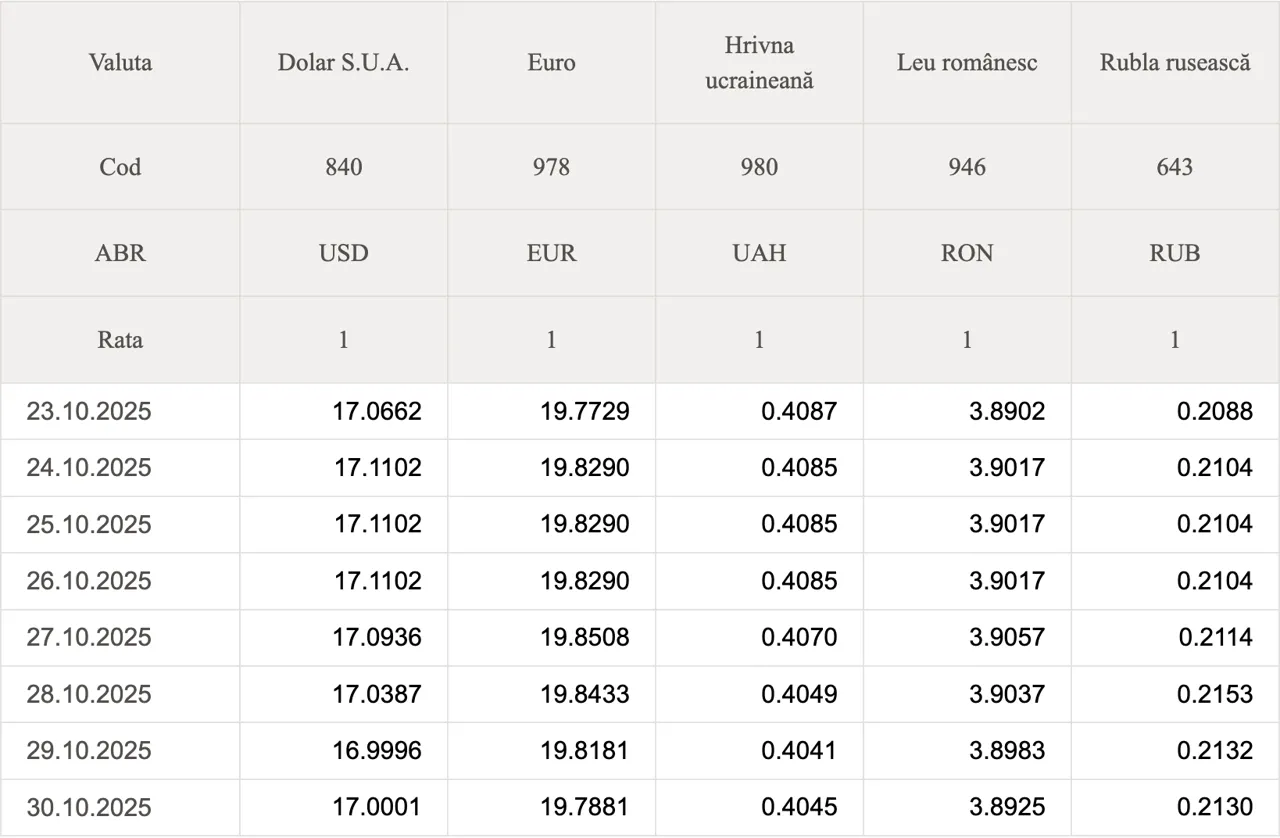 | Valuta | Dolar S.U.A. | Euro | Hrivna ucraineană | Leu românesc | Rubla rusească |
|---|---|---|---|---|---|
| Cod | 840 | 978 | 980 | 946 | 643 |
| ABR | USD | EUR | UAH | RON | RUB |
| Rata | 1 | 1 | 1 | 1 | 1 |
| 23.10.2025 | 17.0662 | 19.7729 | 0.4087 | 3.8902 | 0.2088 |
| 24.10.2025 | 17.1102 | 19.8290 | 0.4085 | 3.9017 | 0.2104 |
| 25.10.2025 | 17.1102 | 19.8290 | 0.4085 | 3.9017 | 0.2104 |
| 26.10.2025 | 17.1102 | 19.8290 | 0.4085 | 3.9017 | 0.2104 |
| 27.10.2025 | 17.0936 | 19.8508 | 0.4070 | 3.9057 | 0.2114 |
| 28.10.2025 | 17.0387 | 19.8433 | 0.4049 | 3.9037 | 0.2153 |
| 29.10.2025 | 16.9996 | 19.8181 | 0.4041 | 3.8983 | 0.2132 |
| 30.10.2025 | 17.0001 | 19.7881 | 0.4045 | 3.8925 | 0.2130 |